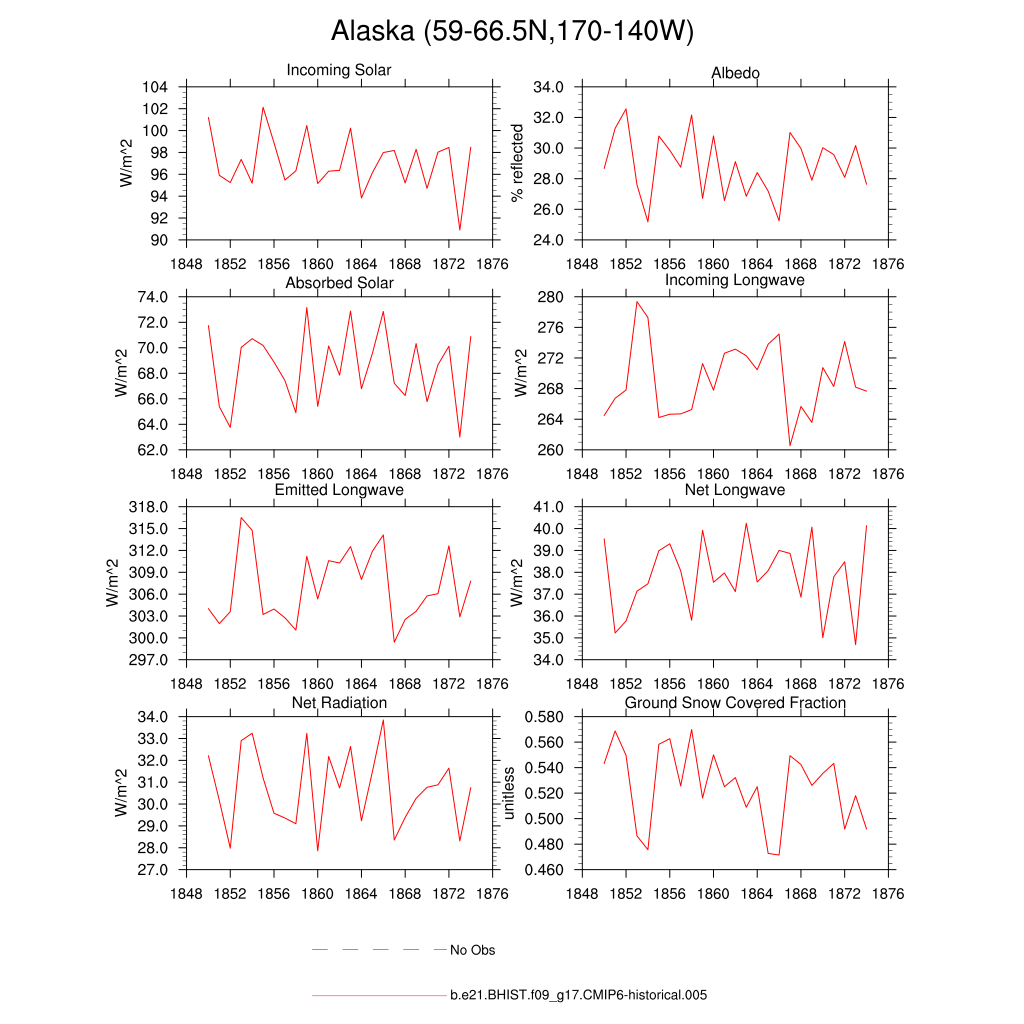 Alaska (59-66.5N,170-140W)

Incoming Solar

W/m^2

104
102
100
98
96
94
92
90

1848 1852 1856 1860 1864 1868 1872 1876

Albedo

% reflected

34.0
32.0
30.0
28.0
26.0
24.0

1848 1852 1856 1860 1864 1868 1872 1876

Absorbed Solar

W/m^2

74.0
72.0
70.0
68.0
66.0
64.0
62.0

1848 1852 1856 1860 1864 1868 1872 1876

Incoming Longwave

W/m^2

280
276
272
268
264
260

1848 1852 1856 1860 1864 1868 1872 1876

Emitted Longwave

W/m^2

318.0
315.0
312.0
309.0
306.0
303.0
300.0
297.0

1848 1852 1856 1860 1864 1868 1872 1876

Net Longwave

W/m^2

41.0
40.0
39.0
38.0
37.0
36.0
35.0
34.0

1848 1852 1856 1860 1864 1868 1872 1876

Net Radiation

W/m^2

34.0
33.0
32.0
31.0
30.0
29.0
28.0
27.0

1848 1852 1856 1860 1864 1868 1872 1876

Ground Snow Covered Fraction

unitless

0.580
0.560
0.540
0.520
0.500
0.480
0.460

1848 1852 1856 1860 1864 1868 1872 1876

No Obs

b.e21.BHIST.f09_g17.CMIP6-historical.005